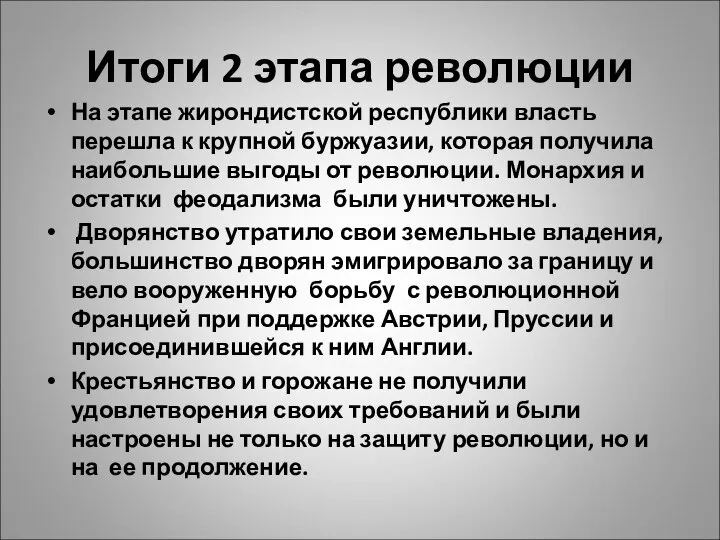 Итоги 2 этапа революции

• На этапе жирондистской республики власть перешла к крупной буржуазии, которая получила наибольшие выгоды от революции. Монархия и остатки феодализма были уничтожены.

• Дворянство утратило свои земельные владения, большинство дворян эмигрировало за границу и вело вооруженную борьбу с революционной Францией при поддержке Австрии, Пруссии и присоединившейся к ним Англии.

• Крестьянство и горожане не получили удовлетворения своих требований и были настроены не только на защиту революции, но и на ее продолжение.